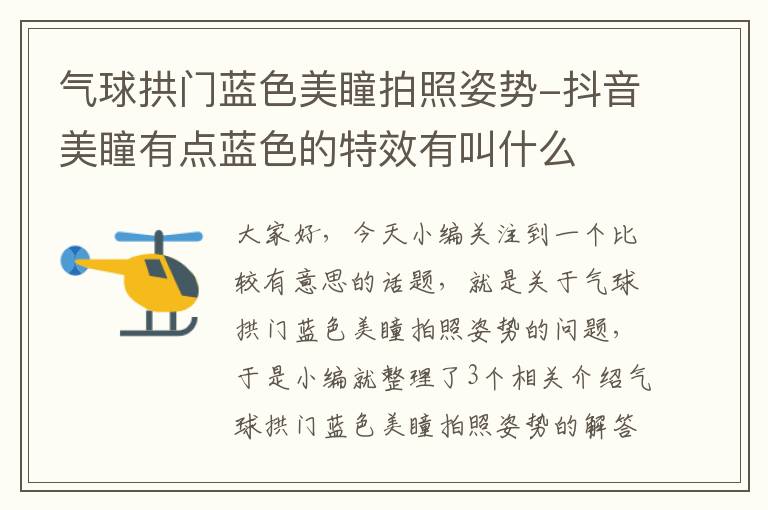 气球拱门蓝色美瞳拍照姿势-抖音美瞳有点蓝色的特效有叫什么

大家好，今天小编关注到一个比较有意思的话题，就是关于气球拱门蓝色美瞳拍照姿势的问题，于是小编就整理了3个相关介绍气球拱门蓝色美瞳拍照姿势的解答